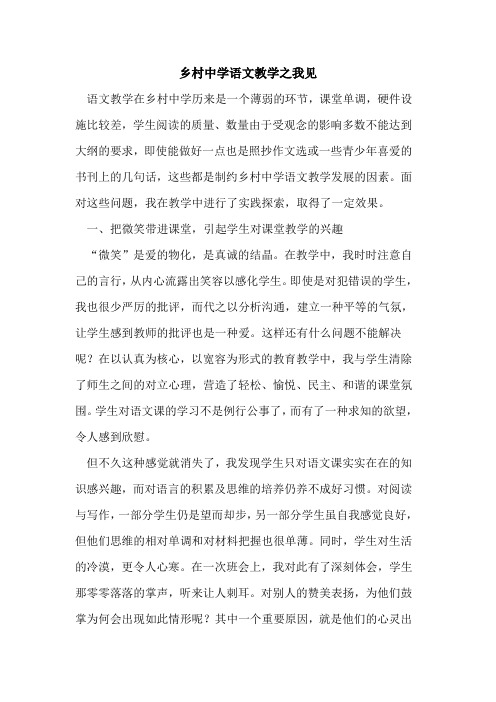 乡村中学语文教学之我见

语文教学在乡村中学历来是一个薄弱的环节，课堂单调，硬件设施比较差，学生阅读的质量、数量由于受观念的影响多数不能达到大纲的要求，即使能做好一点也是照抄作文选或一些青少年喜爱的书刊上的几句话，这些都是制约乡村中学语文教学发展的因素。面对这些问题，我在教学中进行了实践探索，取得了一定效果。

一、把微笑带进课堂，引起学生对课堂教学的兴趣

“微笑”是爱的物化，是真诚的结晶。在教学中，我时时注意自己的言行，从内心流露出笑容以感化学生。即使是对犯错误的学生，我也很少严厉的批评，而代之以分析沟通，建立一种平等的气氛，让学生感到教师的批评也是一种爱。这样还有什么问题不能解决呢？在以认真为核心，以宽容为形式的教育教学中，我与学生清除了师生之间的对立心理，营造了轻松、愉悦、民主、和谐的课堂氛围。学生对语文课的学习不是例行公事了，而有了一种求知的欲望，令人感到欣慰。

但不久这种感觉就消失了，我发现学生只对语文课实实在在的知识感兴趣，而对语言的积累及思维的培养仍养不成好习惯。对阅读与写作，一部分学生仍是望而却步，另一部分学生虽自我感觉良好，但他们思维的相对单调和对材料把握也很单薄。同时，学生对生活的冷漠，更令人心寒。在一次班会上，我对此有了深刻体会，学生那零零落落的掌声，听来让人刺耳。对别人的赞美表扬，为他们鼓掌为何会出现如此情形呢？其中一个重要原因，就是他们的心灵出